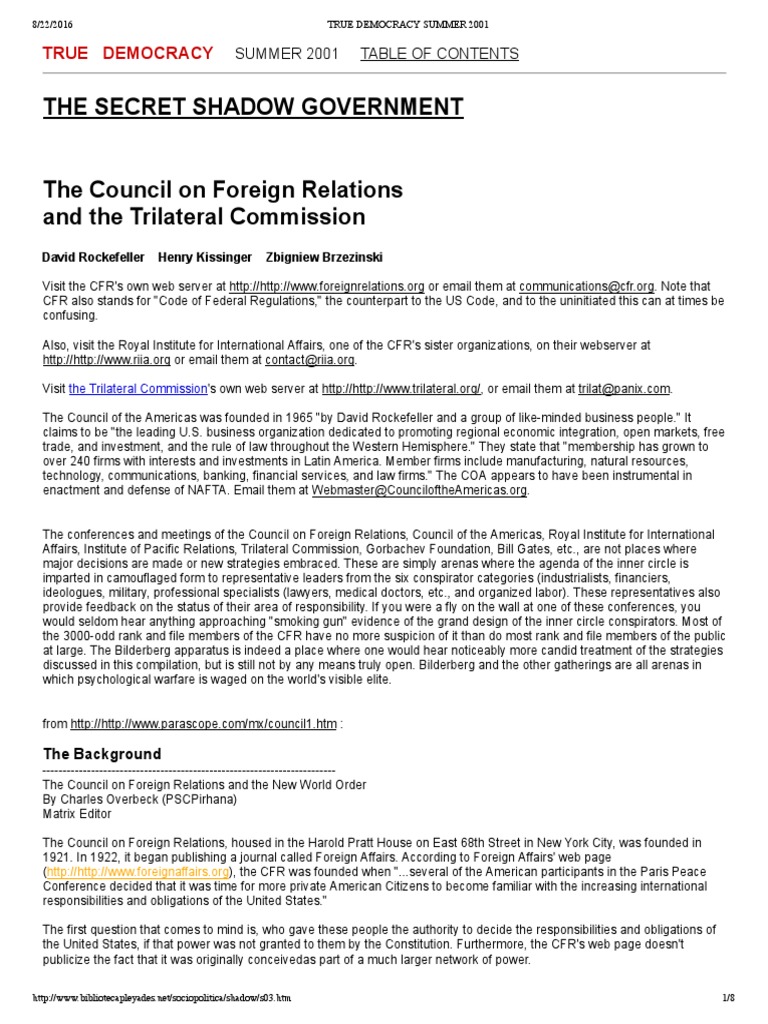 8/22/2016 TRUE DEMOCRACY SUMMER 2001

TRUE DEMOCRACY SUMMER 2001 TABLE OF CONTENTS

THE SECRET SHADOW GOVERNMENT

The Council on Foreign Relations and the Trilateral Commission

David Rockefeller Henry Kissinger Zbigniew Brzezinski

Visit the CFR's own web server at http://http://www.foreignrelations.org or email them at communications@cfr.org. Note that CFR also stands for "Code of Federal Regulations," the counterpart to the US Code, and to the uninitiated this can at times be confusing.

Also, visit the Royal Institute for International Affairs, one of the CFR's sister organizations, on their webserver at http://http://www.riia.org or email them at contact@riia.org.

Visit the Trilateral Commission's own web server at http://http://www.trilateral.org/, or email them at trilat@panix.com.

The Council of the Americas was founded in 1965 "by David Rockefeller and a group of like-minded business people." It claims to be "the leading U.S. business organization dedicated to promoting regional economic integration, open markets, free trade, and investment, and the rule of law throughout the Western Hemisphere." They state that "membership has grown to over 240 firms with interests and investments in Latin America. Member firms include manufacturing, natural resources, technology, communications, banking, financial services, and law firms." The COA appears to have been instrumental in enactment and defense of NAFTA. Email them at Webmaster@CounciloftheAmericas.org.

The conferences and meetings of the Council on Foreign Relations, Council of the Americas, Royal Institute for International Affairs, Institute of Pacific Relations, Trilateral Commission, Gorbachev Foundation, Bill Gates, etc., are not places where major decisions are made or new strategies embraced. These are simply arenas where the agenda of the inner circle is imparted in camouflaged form to representative leaders from the six conspirator categories (industrialists, financiers, ideologues, military, professional specialists (lawyers, medical doctors, etc., and organized labor). These representatives also provide feedback on the status of their area of responsibility. If you were a fly on the wall at one of these conferences, you would seldom hear anything approaching "smoking gun" evidence of the grand design of the inner circle conspirators. Most of the 3000-odd rank and file members of the CFR have no more suspicion of it than do most rank and file members of the public at large. The Bilderberg apparatus is indeed a place where one would hear noticeably more candid treatment of the strategies discussed in this compilation, but is still not by any means truly open. Bilderberg and the other gatherings are all arenas in which psychological warfare is waged on the world's visible elite.

from http://http://www.parascope.com/mx/council1.htm :

The Background
------------------------------------------------------------------------
The Council on Foreign Relations and the New World Order
By Charles Overbeck (PSCPirhana)
Matrix Editor

The Council on Foreign Relations, housed in the Harold Pratt House on East 68th Street in New York City, was founded in 1921. In 1922, it began publishing a journal called Foreign Affairs. According to Foreign Affairs' web page (http://http://www.foreignaffairs.org), the CFR was founded when "...several of the American participants in the Paris Peace Conference decided that it was time for more private American Citizens to become familiar with the increasing international responsibilities and obligations of the United States."

The first question that comes to mind is, who gave these people the authority to decide the responsibilities and obligations of the United States, if that power was not granted to them by the Constitution. Furthermore, the CFR's web page doesn't publicize the fact that it was originally conceivedas part of a much larger network of power.

http://www.bibliotecapleyades.net/sociopolitica/shadow/s03.htm 1/8